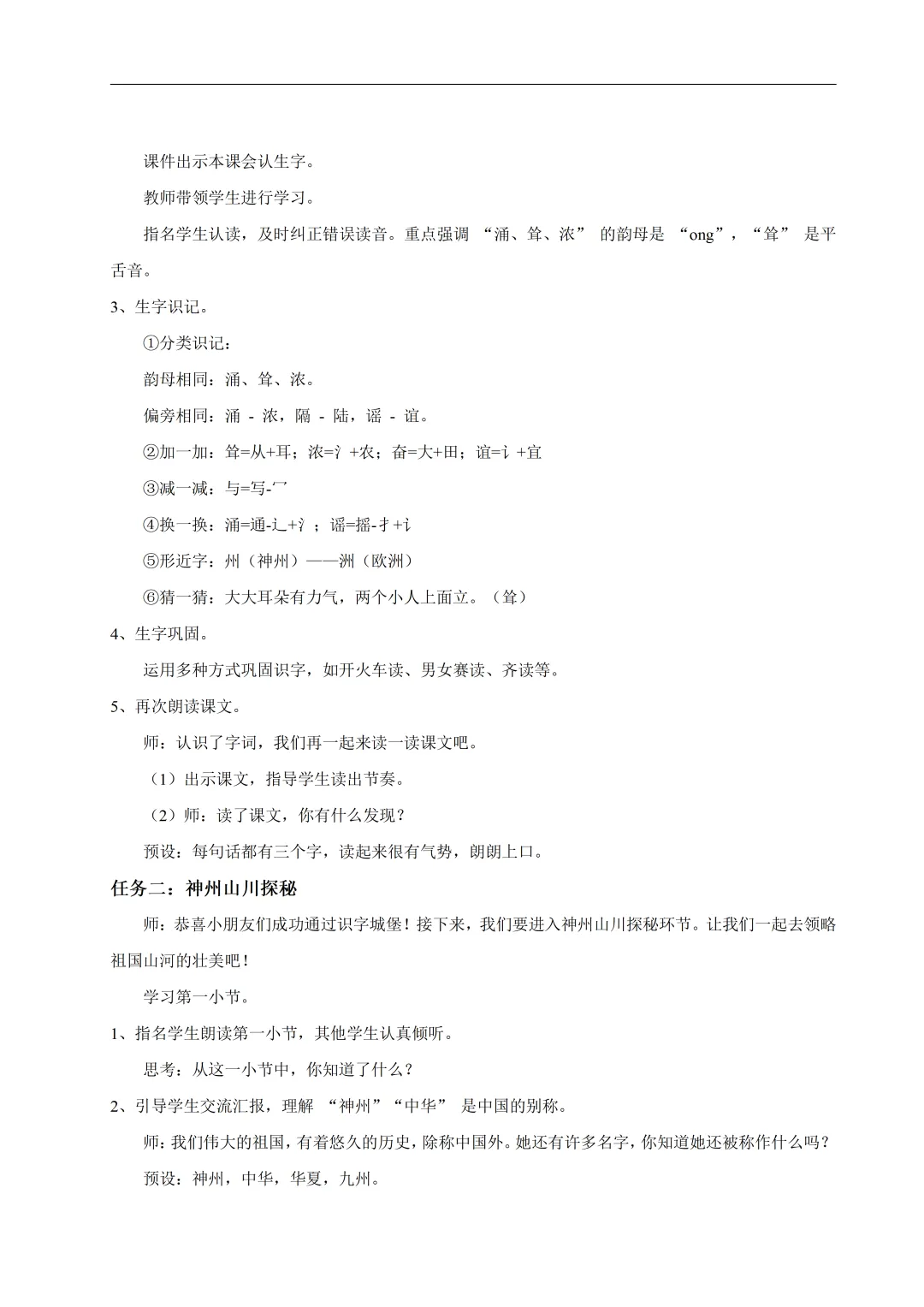 课件出示本课会认生字。

教师带领学生进行学习。

指名学生认读，及时纠正错误读音。重点强调 “涌、耸、浓” 的韵母是 “ong”，“耸” 是平舌音。

3、生字识记。

①分类识记：

韵母相同：涌、耸、浓。

偏旁相同：涌 - 浓，隔 - 陆，谣 - 谊。

②加一加：耸=从+耳；浓=氵+农；奋=大+田；谊=讠+宜

③减一减：与=写-冖

④换一换：涌=通-辶+氵；谣=摇-扌+讠

⑤形近字：州（神州）——洲（欧洲）

⑥猜一猜：大大耳朵有力气，两个小人上面立。（耸）

4、生字巩固。

运用多种方式巩固识字，如开火车读、男女赛读、齐读等。

5、再次朗读课文。

师：认识了字词，我们再一起来读一读课文吧。

（1）出示课文，指导学生读出节奏。

（2）师：读了课文，你有什么发现？

预设：每句话都有三个字，读起来很有气势，朗朗上口。

任务二：神州山川探秘

师：恭喜小朋友们成功通过识字城堡！接下来，我们要进入神州山川探秘环节。让我们一起去领略祖国山河的壮美吧！

学习第一小节。

1、指名学生朗读第一小节，其他学生认真倾听。

思考：从这一小节中，你知道了什么？

2、引导学生交流汇报，理解 “神州”“中华” 是中国的别称。

师：我们伟大的祖国，有着悠久的历史，除称中国外。她还有许多名字，你知道她还被称作什么吗？

预设：神州，中华，华夏，九州。